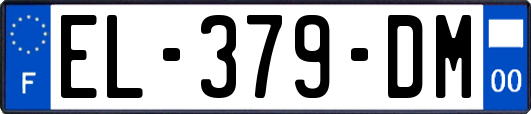 F
EL-379-DM
00